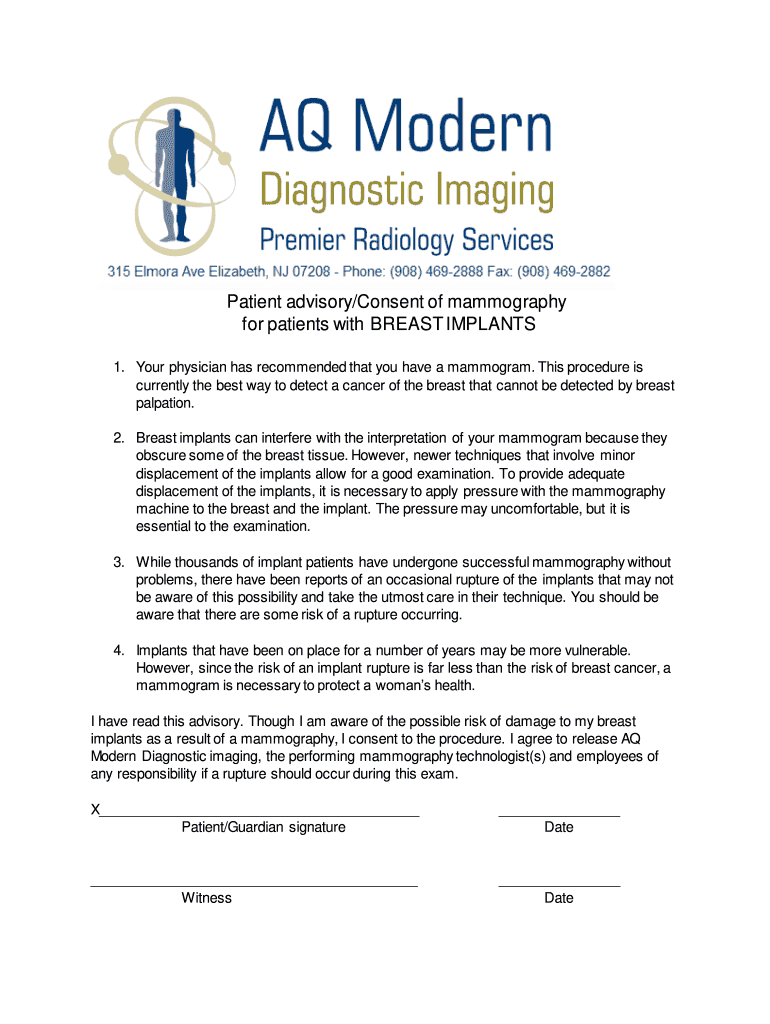 AQ Modern
Diagnostic Imaging
Premier Radiology Services
315 Elmora Ave Elizabeth, NJ 07208 - Phone: (908) 469-2888 Fax: (908) 469-2882

Patient advisory/Consent of mammography for patients with BREAST IMPLANTS

1. Your physician has recommended that you have a mammogram. This procedure is currently the best way to detect a cancer of the breast that cannot be detected by breast palpation.

2. Breast implants can interfere with the interpretation of your mammogram because they obscure some of the breast tissue. However, newer techniques that involve minor displacement of the implants allow for a good examination. To provide adequate displacement of the implants, it is necessary to apply pressure with the mammography machine to the breast and the implant. The pressure may uncomfortable, but it is essential to the examination.

3. While thousands of implant patients have undergone successful mammography without problems, there have been reports of an occasional rupture of the implants that may not be aware of this possibility and take the utmost care in their technique. You should be aware that there are some risk of a rupture occurring.

4. Implants that have been on place for a number of years may be more vulnerable. However, since the risk of an implant rupture is far less than the risk of breast cancer, a mammogram is necessary to protect a woman's health.

I have read this advisory. Though I am aware of the possible risk of damage to my breast implants as a result of a mammography, I consent to the procedure. I agree to release AQ Modern Diagnostic imaging, the performing mammography technologist(s) and employees of any responsibility if a rupture should occur during this exam.

X
Patient/Guardian signature
Date

Witness
Date